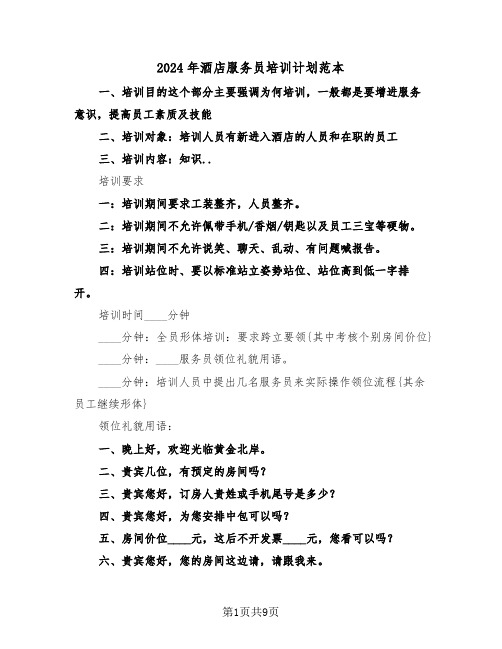 2024年酒店服务员培训计划范本

一、培训目的这个部分主要强调为何培训，一般都是要增进服务意识，提高员工素质及技能

二、培训对象：培训人员有新进入酒店的人员和在职的员工

三、培训内容：知识..

培训要求

一：培训期间要求工装整齐，人员整齐。

二：培训期间不允许佩带手机/香烟/钥匙以及员工三宝等硬物。

三：培训期间不允许说笑、聊天、乱动、有问题喊报告。

四：培训站位时、要以标准站立姿势站位、站位高到低一字排开。

培训时间____分钟

____分钟：全员形体培训：要求跨立要领{其中考核个别房间价位}

____分钟：____服务员领位礼貌用语。

____分钟：培训人员中提出几名服务员来实际操作领位流程{其余员工继续形体}

领位礼貌用语：

一、晚上好，欢迎光临黄金北岸。

二、贵宾几位，有预定的房间吗？

三、贵宾您好，订房人贵姓或手机尾号是多少？

四、贵宾您好，为您安排中包可以吗？

五、房间价位____元，这后不开发票____元，您看可以吗？

六、贵宾您好，您的房间这边请，请跟我来。

第1页共9页